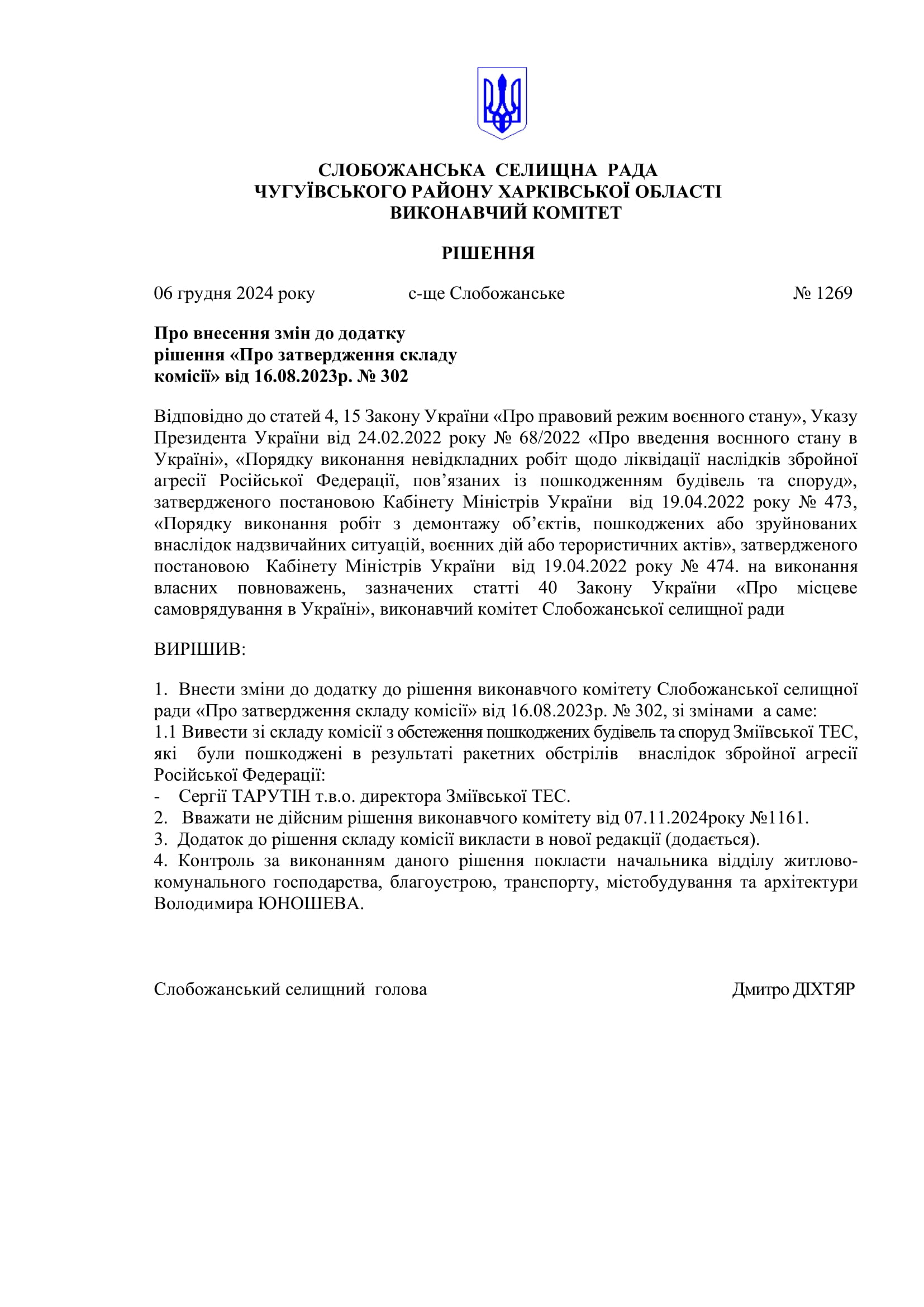 СЛОБОЖАНСЬКА СЕЛИЩНА РАДА
ЧУГУЇВСЬКОГО РАЙОНУ ХАРКІВСЬКОЇ ОБЛАСТІ
ВИКОНАВЧИЙ КОМІТЕТ

РІШЕННЯ

06 грудня 2024 року с-ще Слобожанське № 1269

Про внесення змін до додатку
рішення «Про затвердження складу
комісії» від 16.08.2023р. № 302

Відповідно до статей 4, 15 Закону України «Про правовий режим воєнного стану», Указу Президента України від 24.02.2022 року № 68/2022 «Про введення воєнного стану в Україні», «Порядку виконання невідкладних робіт щодо ліквідації наслідків збройної агресії Російської Федерації, пов’язаних із пошкодженням будівель та споруд», затвердженого постановою Кабінету Міністрів України від 19.04.2022 року № 473, «Порядку виконання робіт з демонтажу об’єктів, пошкоджених або зруйнованих внаслідок надзвичайних ситуацій, воєнних дій або терористичних актів», затвердженого постановою Кабінету Міністрів України від 19.04.2022 року № 474. на виконання власних повноважень, зазначених статті 40 Закону України «Про місцеве самоврядування в Україні», виконавчий комітет Слобожанської селищної ради

ВИРІШИВ:

1. Внести зміни до додатку до рішення виконавчого комітету Слобожанської селищної ради «Про затвердження складу комісії» від 16.08.2023р. № 302, зі змінами а саме:
1.1 Вивести зі складу комісії з обстеження пошкоджених будівель та споруд Зміївської ТЕС, які були пошкоджені в результаті ракетних обстрілів внаслідок збройної агресії Російської Федерації:
- Сергії ТАРУТІН т.в.о. директора Зміївської ТЕС.
2. Вважати не дійсним рішення виконавчого комітету від 07.11.2024року №1161.
3. Додаток до рішення складу комісії викласти в нової редакції (додається).
4. Контроль за виконанням даного рішення покласти начальника відділу житлово-комунального господарства, благоустрою, транспорту, містобудування та архітектури Володимира ЮНОШЕВА.

Слобожанський селищний голова Дмитро ДІХТЯР